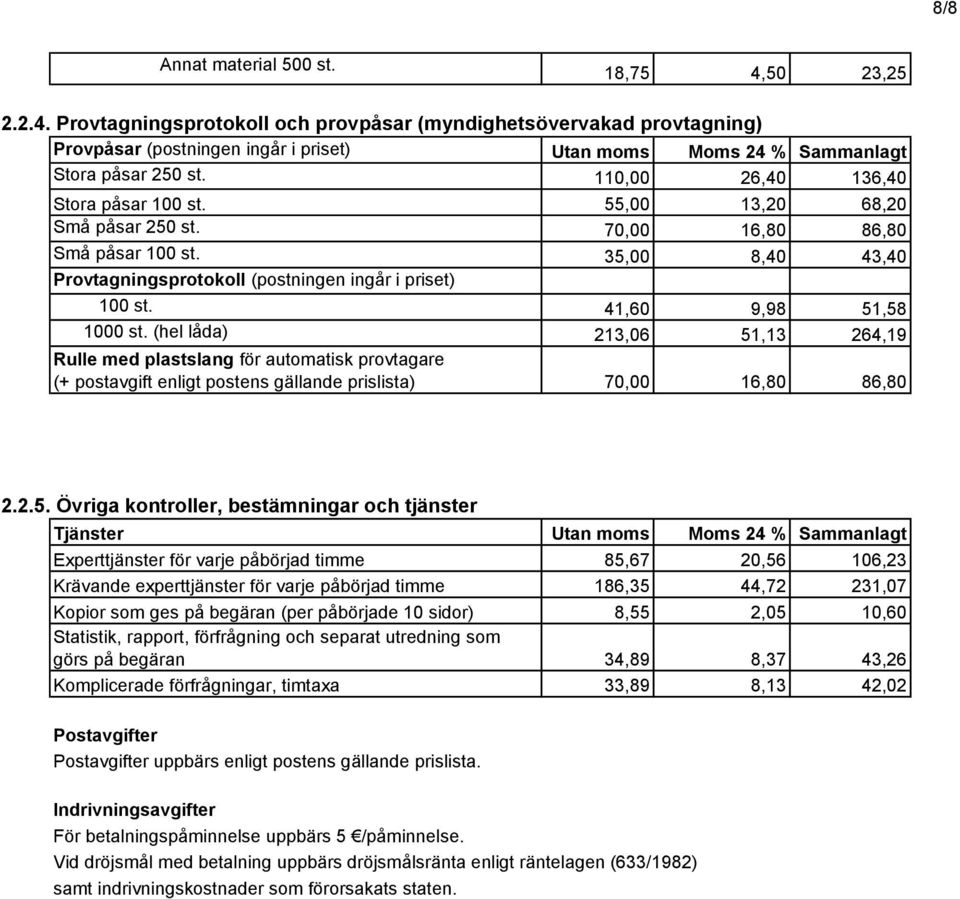 8/8

| Annat material 500 st. | 18,75 | 4,50 | 23,25 |
|---|---|---|---|

2.2.4. Provtagningsprotokoll och provpåsar (myndighetsövervakad provtagning)

| Provpåsar (postningen ingår i priset) | Utan moms | Moms 24 % | Sammanlagt |
|---|---|---|---|
| Stora påsar 250 st. | 110,00 | 26,40 | 136,40 |
| Stora påsar 100 st. | 55,00 | 13,20 | 68,20 |
| Små påsar 250 st. | 70,00 | 16,80 | 86,80 |
| Små påsar 100 st. | 35,00 | 8,40 | 43,40 |
| Provtagningsprotokoll (postningen ingår i priset) | | | |
| 100 st. | 41,60 | 9,98 | 51,58 |
| 1000 st. (hel låda) | 213,06 | 51,13 | 264,19 |
| Rulle med plastslang för automatisk provtagare (+ postavgift enligt postens gällande prislista) | 70,00 | 16,80 | 86,80 |

2.2.5. Övriga kontroller, bestämningar och tjänster

| Tjänster | Utan moms | Moms 24 % | Sammanlagt |
|---|---|---|---|
| Experttjänster för varje påbörjad timme | 85,67 | 20,56 | 106,23 |
| Krävande experttjänster för varje påbörjad timme | 186,35 | 44,72 | 231,07 |
| Kopior som ges på begäran (per påbörjade 10 sidor) | 8,55 | 2,05 | 10,60 |
| Statistik, rapport, förfrågning och separat utredning som görs på begäran | 34,89 | 8,37 | 43,26 |
| Komplicerade förfrågningar, timtaxa | 33,89 | 8,13 | 42,02 |

Postavgifter
Postavgifter uppbärs enligt postens gällande prislista.

Indrivningsavgifter
För betalningspåminnelse uppbärs 5 €/påminnelse.
Vid dröjsmål med betalning uppbärs dröjsmålsränta enligt räntelagen (633/1982) samt indrivningskostnader som förorsakats staten.